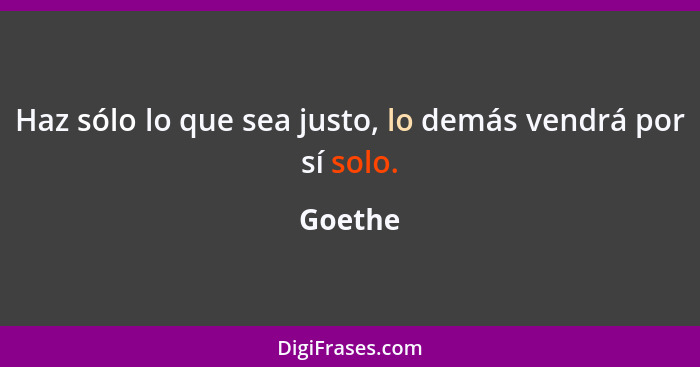 Haz sólo lo que sea justo, lo demás vendrá por sí solo.

Goethe

DigiFrases.com